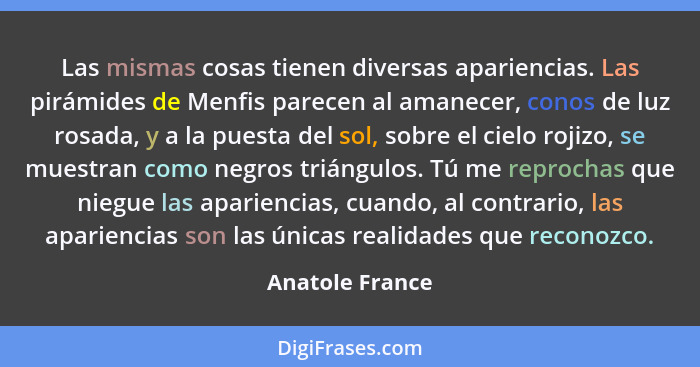 Las mismas cosas tienen diversas apariencias. Las pirámides de Menfis parecen al amanecer, conos de luz rosada, y a la puesta del sol, sobre el cielo rojizo, se muestran como negros triángulos. Tú me reprochas que niegue las apariencias, cuando, al contrario, las apariencias son las únicas realidades que reconozco.

Anatole France

DigiFrases.com